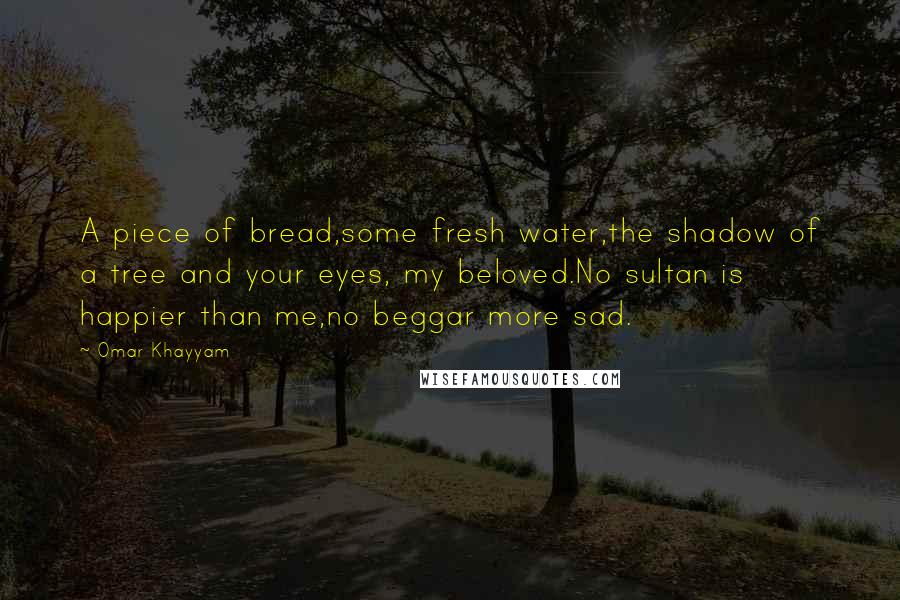 A piece of bread,some fresh water,the shadow of a tree and your eyes, my beloved.No sultan is happier than me,no beggar more sad.

~ Omar Khayyam

WISEFAMOUSQUOTES.COM